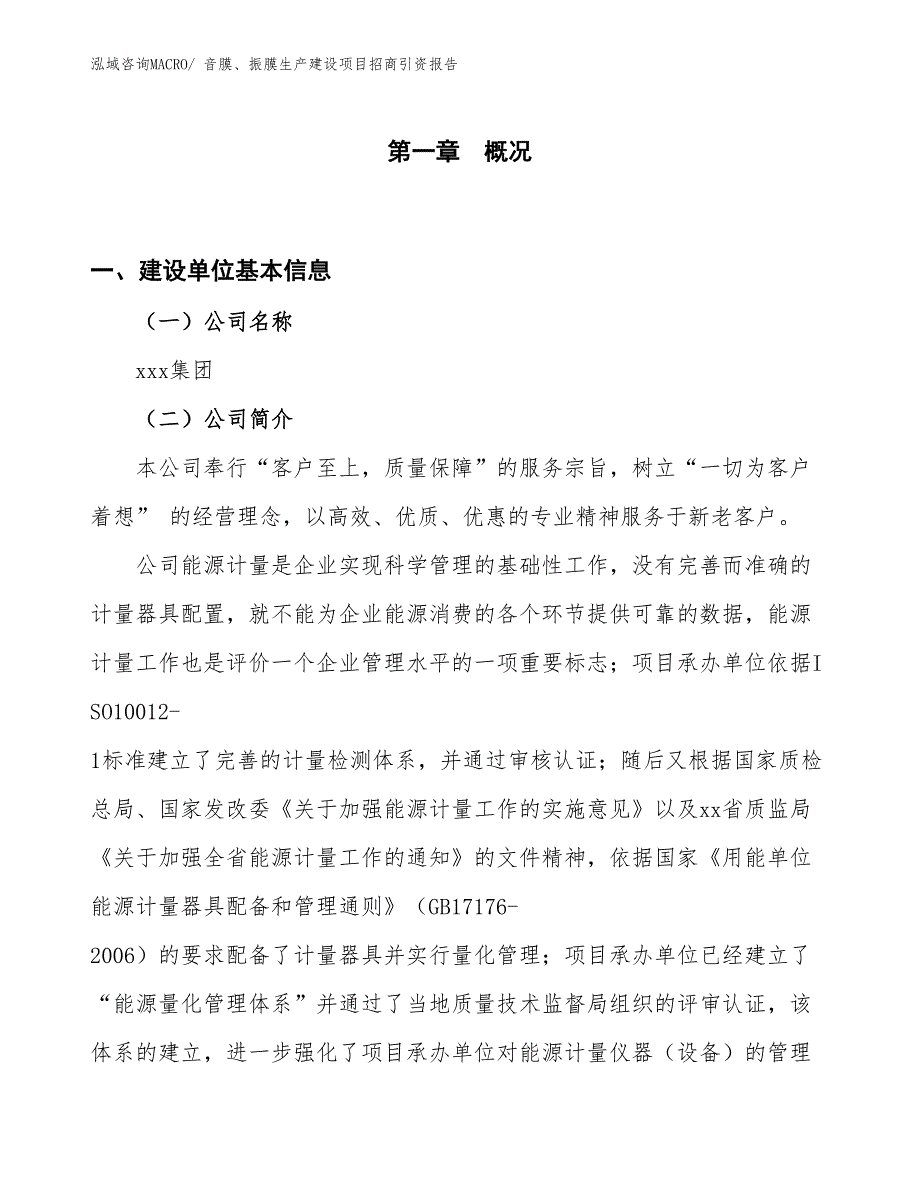 泓域咨询MACRO/ 音膜、振膜生产建设项目招商引资报告

第一章　概况

一、建设单位基本信息

（一）公司名称

xxx集团

（二）公司简介

本公司奉行“客户至上，质量保障”的服务宗旨，树立“一切为客户着想” 的经营理念，以高效、优质、优惠的专业精神服务于新老客户。

公司能源计量是企业实现科学管理的基础性工作，没有完善而准确的计量器具配置，就不能为企业能源消费的各个环节提供可靠的数据，能源计量工作也是评价一个企业管理水平的一项重要标志；项目承办单位依据ISO10012-1标准建立了完善的计量检测体系，并通过审核认证；随后又根据国家质检总局、国家发改委《关于加强能源计量工作的实施意见》以及xx省质监局《关于加强全省能源计量工作的通知》的文件精神，依据国家《用能单位能源计量器具配备和管理通则》（GB17176-2006）的要求配备了计量器具并实行量化管理；项目承办单位已经建立了“能源量化管理体系”并通过了当地质量技术监督局组织的评审认证，该体系的建立，进一步强化了项目承办单位对能源计量仪器（设备）的管理